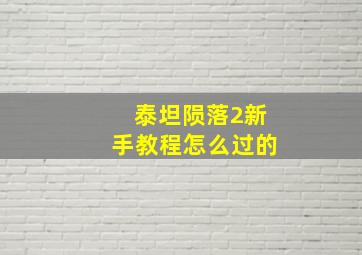 泰坦陨落2新手教程怎么过的